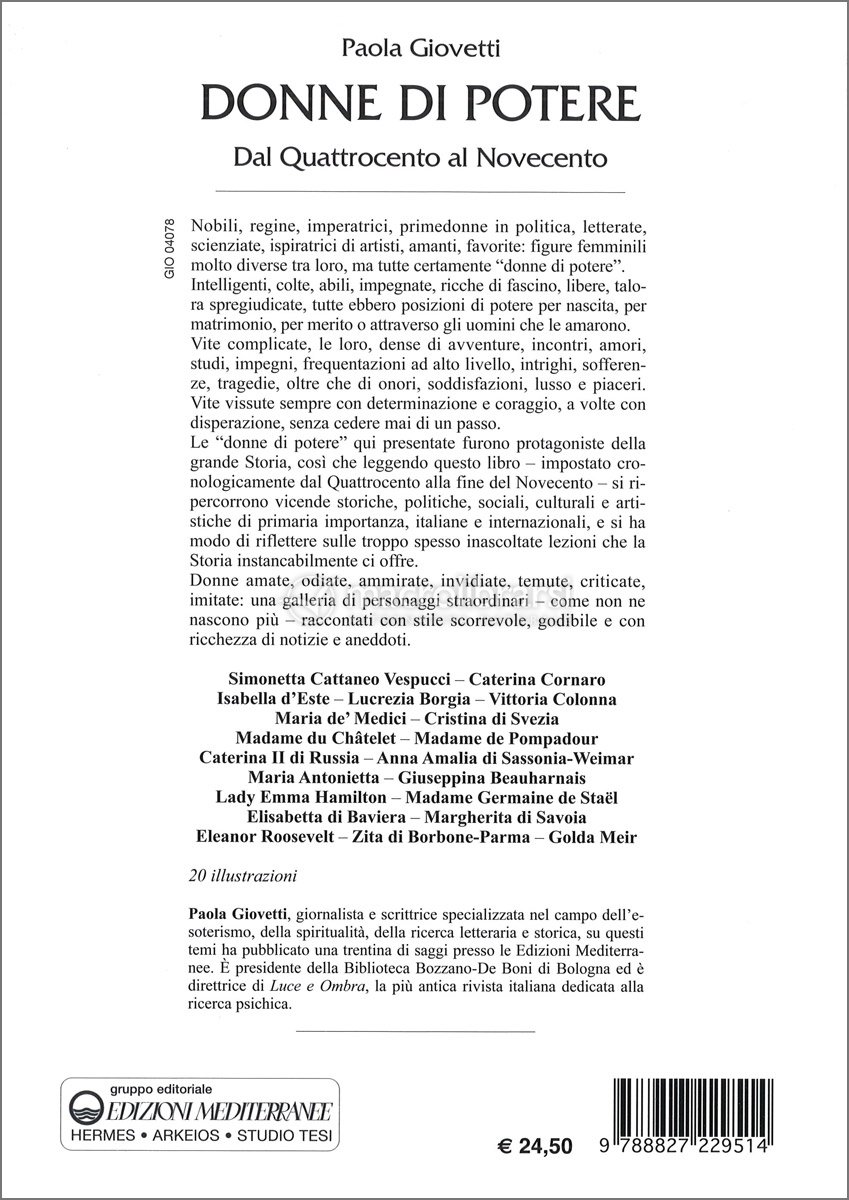 Paola Giovetti

DONNE DI POTERE

Dal Quattrocento al Novecento

GIO 04078

Nobili, regine, imperatrici, primedonne in politica, letterate, scienziate, ispiratrici di artisti, amanti, favorite: figure femminili molto diverse tra loro, ma tutte certamente "donne di potere".
Intelligenti, colte, abili, impegnate, ricche di fascino, libere, talora spregiudicate, tutte ebbero posizioni di potere per nascita, per matrimonio, per merito o attraverso gli uomini che le amarono.
Vite complicate, le loro, dense di avventure, incontri, amori, studi, impegni, frequentazioni ad alto livello, intrighi, sofferenze, tragedie, oltre che di onori, soddisfazioni, lusso e piaceri. Vite vissute sempre con determinazione e coraggio, a volte con disperazione, senza cedere mai di un passo.
Le "donne di potere" qui presentate furono protagoniste della grande Storia, così che leggendo questo libro – impostato cronologicamente dal Quattrocento alla fine del Novecento – si ripercorrono vicende storiche, politiche, sociali, culturali e artistiche di primaria importanza, italiane e internazionali, e si ha modo di riflettere sulle troppo spesso inascoltate lezioni che la Storia instancabilmente ci offre.
Donne amate, odiate, ammirate, invidiate, temute, criticate, imitate: una galleria di personaggi straordinari – come non ne nascono più – raccontati con stile scorrevole, godibile e con ricchezza di notizie e aneddoti.

Simonetta Cattaneo Vespucci – Caterina Cornaro
Isabella d'Este – Lucrezia Borgia – Vittoria Colonna
Maria de' Medici – Cristina di Svezia
Madame du Châtelet – Madame de Pompadour
Caterina II di Russia – Anna Amalia di Sassonia-Weimar
Maria Antonietta – Giuseppina Beauharnais
Lady Emma Hamilton – Madame Germaine de Staël
Elisabetta di Baviera – Margherita di Savoia
Eleanor Roosevelt – Zita di Borbone-Parma – Golda Meir

20 illustrazioni

Paola Giovetti, giornalista e scrittrice specializzata nel campo dell'esoterismo, della spiritualità, della ricerca letteraria e storica, su questi temi ha pubblicato una trentina di saggi presso le Edizioni Mediterranee. È presidente della Biblioteca Bozzano-De Boni di Bologna ed è direttrice di Luce e Ombra, la più antica rivista italiana dedicata alla ricerca psichica.

gruppo editoriale
EDIZIONI MEDITERRANEE
HERMES • ARKEIOS • STUDIO TESI

€ 24,50

9 788827 229514